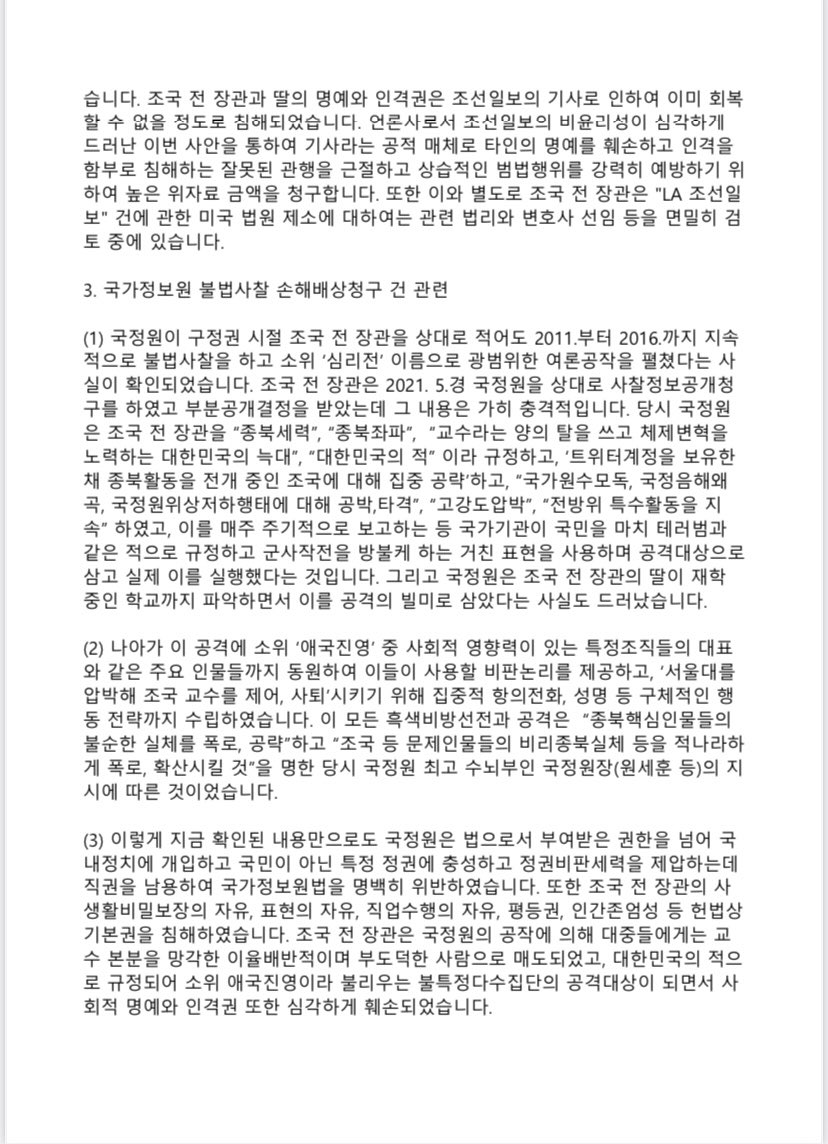 습니다. 조국 전 장관과 딸의 명예와 인격권은 조선일보의 기사로 인하여 이미 회복할 수 없을 정도로 침해되었습니다. 언론사로서 조선일보의 비윤리성이 심각하게 드러난 이번 사안을 통하여 기사라는 공적 매체로 타인의 명예를 훼손하고 인격을 함부로 침해하는 잘못된 관행을 근절하고 상습적인 범법행위를 강력히 예방하기 위하여 높은 위자료 금액을 청구합니다. 또한 이와 별도로 조국 전 장관은 "LA 조선일보" 건에 관한 미국 법원 제소에 대하여는 관련 법리와 변호사 선임 등을 면밀히 검토 중에 있습니다.

3. 국가정보원 불법사찰 손해배상청구 건 관련

(1) 국정원이 구정권 시절 조국 전 장관을 상대로 적어도 2011.부터 2016.까지 지속적으로 불법사찰을 하고 소위 '심리전' 이름으로 광범위한 여론공작을 펼쳤다는 사실이 확인되었습니다. 조국 전 장관은 2021. 5.경 국정원을 상대로 사찰정보공개청구를 하였고 부분공개결정을 받았는데 그 내용은 가히 충격적입니다. 당시 국정원은 조국 전 장관을 "종북세력", "종북좌파", "교수라는 양의 탈을 쓰고 체제변혁을 노력하는 대한민국의 늑대", "대한민국의 적" 이라 규정하고, '트위터계정을 보유한 채 종북활동을 전개 중인 조국에 대해 집중 공략'하고, "국가원수모독, 국정음해왜곡, 국정원위상저하행태에 대해 공박,타격", "고강도압박", "전방위 특수활동을 지속" 하였고, 이를 매주 주기적으로 보고하는 등 국가기관이 국민을 마치 테러범과 같은 적으로 규정하고 군사작전을 방불케 하는 거친 표현을 사용하며 공격대상으로 삼고 실제 이를 실행했다는 것입니다. 그리고 국정원은 조국 전 장관의 딸이 재학 중인 학교까지 파악하면서 이를 공격의 빌미로 삼았다는 사실도 드러났습니다.

(2) 나아가 이 공격에 소위 '애국진영' 중 사회적 영향력이 있는 특정조직들의 대표와 같은 주요 인물들까지 동원하여 이들이 사용할 비판논리를 제공하고, '서울대를 압박해 조국 교수를 제어, 사퇴'시키기 위해 집중적 항의전화, 성명 등 구체적인 행동 전략까지 수립하였습니다. 이 모든 흑색비방선전과 공격은 "종북핵심인물들의 불순한 실체를 폭로, 공략"하고 "조국 등 문제인물들의 비리종북실체 등을 적나라하게 폭로, 확산시킬 것"을 명한 당시 국정원 최고 수뇌부인 국정원장(원세훈 등)의 지시에 따른 것이었습니다.

(3) 이렇게 지금 확인된 내용만으로도 국정원은 법으로서 부여받은 권한을 넘어 국내정치에 개입하고 국민이 아닌 특정 정권에 충성하고 정권비판세력을 제압하는데 직권을 남용하여 국가정보원법을 명백히 위반하였습니다. 또한 조국 전 장관의 사생활비밀보장의 자유, 표현의 자유, 직업수행의 자유, 평등권, 인간존엄성 등 헌법상 기본권을 침해하였습니다. 조국 전 장관은 국정원의 공작에 의해 대중들에게는 교수 본분을 망각한 이율배반적이며 부도덕한 사람으로 매도되었고, 대한민국의 적으로 규정되어 소위 애국진영이라 불리우는 불특정다수집단의 공격대상이 되면서 사회적 명예와 인격권 또한 심각하게 훼손되었습니다.